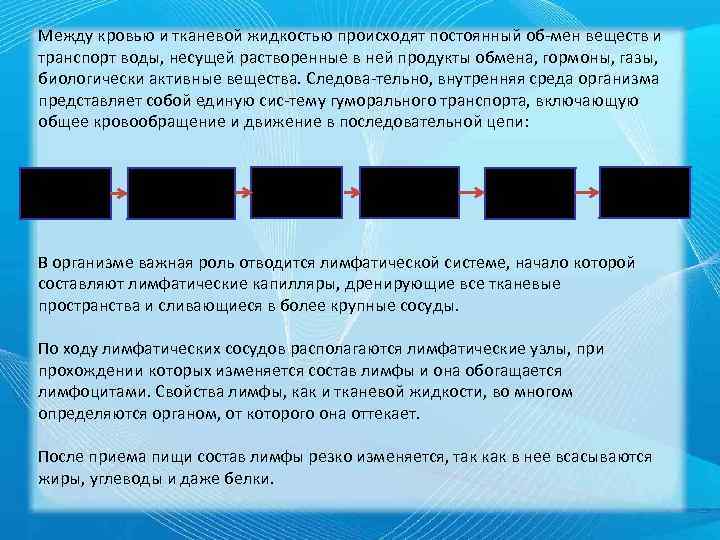 Между кровью и тканевой жидкостью происходят постоянный об-мен веществ и транспорт воды, несущей растворенные в ней продукты обмена, гормоны, газы, биологически активные вещества. Следова-тельно, внутренняя среда организма представляет собой единую сис-тему гуморального транспорта, включающую общее кровообращение и движение в последовательной цепи:

В организме важная роль отводится лимфатической системе, начало которой составляют лимфатические капилляры, дренирующие все тканевые пространства и сливающиеся в более крупные сосуды.

По ходу лимфатических сосудов располагаются лимфатические узлы, при прохождении которых изменяется состав лимфы и она обогащается лимфоцитами. Свойства лимфы, как и тканевой жидкости, во многом определяются органом, от которого она оттекает.

После приема пищи состав лимфы резко изменяется, так как в нее всасываются жиры, углеводы и даже белки.